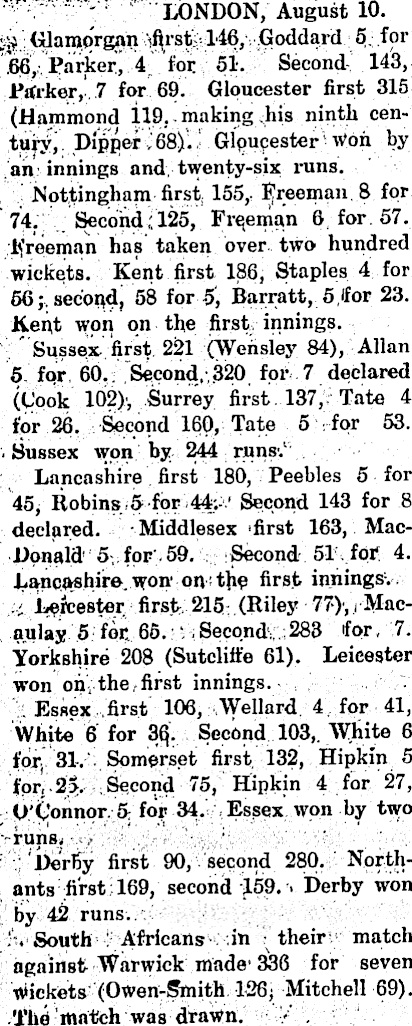 LONDON, August 10.

Glamorgan first 146, Goddard 5 for 66, Parker, 4 for 51. Second 143, Parker, 7 for 69. Gloucester first 315 (Hammond 119, making his ninth century, Dipper 68). Gloucester won by an innings and twenty-six runs.

Nottingham first 155, Freeman 8 for 74. Second 125, Freeman 6 for 57. Freeman has taken over two hundred wickets. Kent first 186, Staples 4 for 56; second, 58 for 5, Barratt, 5 for 23. Kent won on the first innings.

Sussex first 221 (Wensley 84), Allan 5 for 60. Second 320 for 7 declared (Cook 102), Surrey first 137, Tate 4 for 26. Second 160, Tate 5 for 53. Sussex won by 244 runs.

Lancashire first 180, Peebles 5 for 45, Robins 5 for 44. Second 143 for 8 declared. Middlesex first 163, MacDonald 5 for 59. Second 51 for 4. Lancashire won on the first innings.

Leicester first 215 (Riley 77), Macaulay 5 for 65. Second 283 for 7. Yorkshire 208 (Sutcliffe 61). Leicester won on the first innings.

Essex first 106, Wellard 4 for 41, White 6 for 36. Second 103, White 6 for 31. Somerset first 132, Hipkin 5 for 25. Second 75, Hipkin 4 for 27, O'Connor 5 for 34. Essex won by two runs.

Derby first 90, second 280. Northants first 169, second 159. Derby won by 42 runs.

South Africans in their match against Warwick made 336 for seven wickets (Owen-Smith 126, Mitchell 69). The match was drawn.